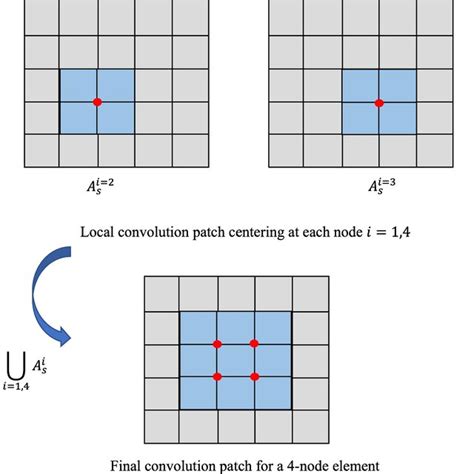 $A_s^{i=2}$

$A_s^{i=3}$

Local convolution patch centering at each node $i = 1,4$

$\bigcup_{i=1,4} A_s^i$

Final convolution patch for a 4-node element